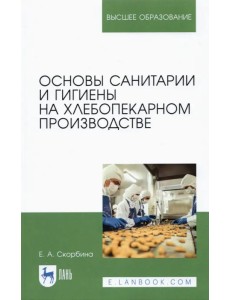 ВЫСШЕЕ ОБРАЗОВАНИЕ

ОСНОВЫ САНИТАРИИ И ГИГИЕНЫ НА ХЛЕБОПЕКАРНОМ ПРОИЗВОДСТВЕ

Е. А. Скорбина

ЛАНЬ

E.LANBOOK.COM